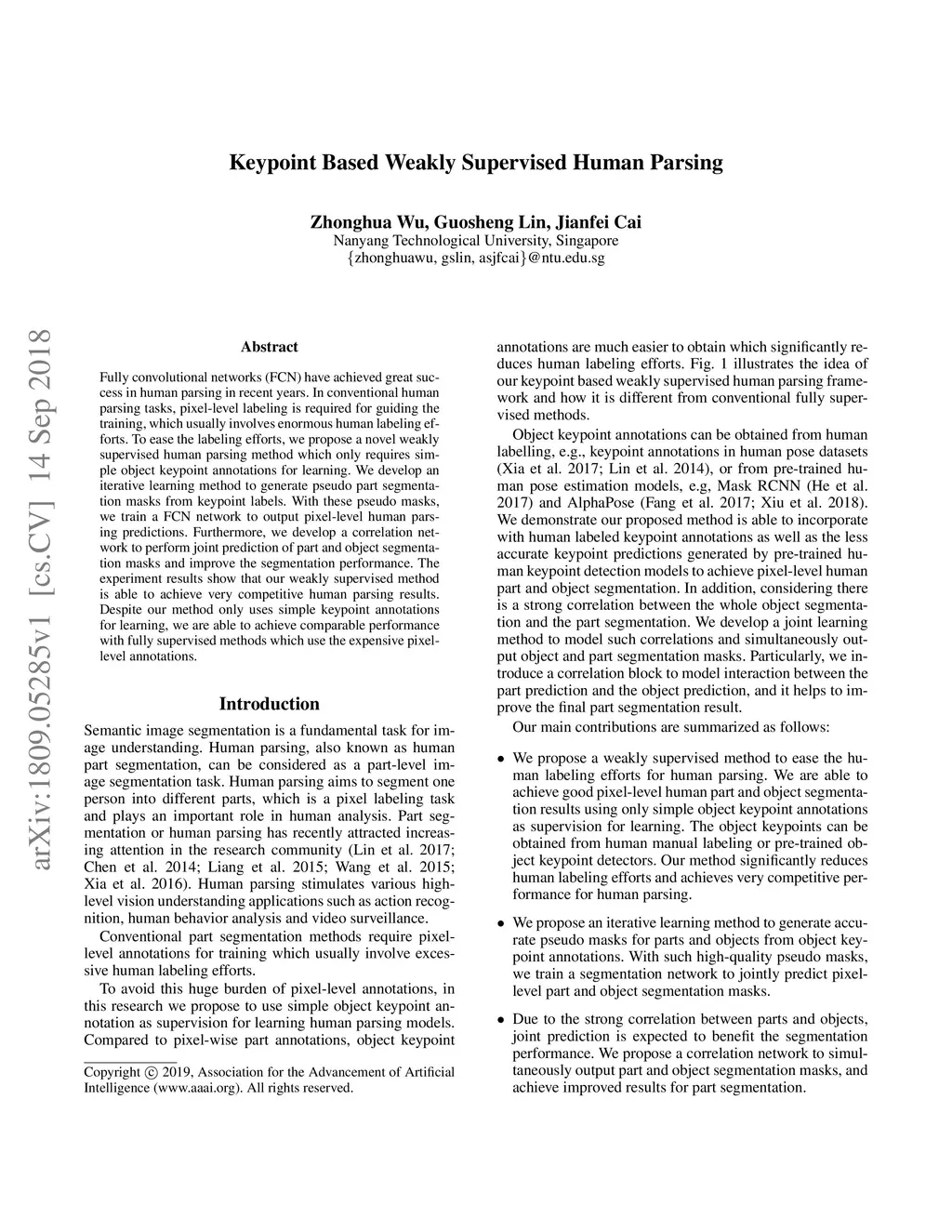 Keypoint Based Weakly Supervised Human Parsing

Zhonghua Wu, Guosheng Lin, Jianfei Cai
Nanyang Technological University, Singapore
{zhonghuawu, gslin, asjfcai}@ntu.edu.sg

arXiv:1809.05285v1 [cs.CV] 14 Sep 2018

Abstract

Fully convolutional networks (FCN) have achieved great success in human parsing in recent years. In conventional human parsing tasks, pixel-level labeling is required for guiding the training, which usually involves enormous human labeling efforts. To ease the labeling efforts, we propose a novel weakly supervised human parsing method which only requires simple object keypoint annotations for learning. We develop an iterative learning method to generate pseudo part segmentation masks from keypoint labels. With these pseudo masks, we train a FCN network to output pixel-level human parsing predictions. Furthermore, we develop a correlation network to perform joint prediction of part and object segmentation masks and improve the segmentation performance. The experiment results show that our weakly supervised method is able to achieve very competitive human parsing results. Despite our method only uses simple keypoint annotations for learning, we are able to achieve comparable performance with fully supervised methods which use the expensive pixel-level annotations.

Introduction

Semantic image segmentation is a fundamental task for image understanding. Human parsing, also known as human part segmentation, can be considered as a part-level image segmentation task. Human parsing aims to segment one person into different parts, which is a pixel labeling task and plays an important role in human analysis. Part segmentation or human parsing has recently attracted increasing attention in the research community (Lin et al. 2017; Chen et al. 2014; Liang et al. 2015; Wang et al. 2015; Xia et al. 2016). Human parsing stimulates various high-level vision understanding applications such as action recognition, human behavior analysis and video surveillance.

Conventional part segmentation methods require pixel-level annotations for training which usually involve excessive human labeling efforts.

To avoid this huge burden of pixel-level annotations, in this research we propose to use simple object keypoint annotation as supervision for learning human parsing models. Compared to pixel-wise part annotations, object keypoint

Copyright © 2019, Association for the Advancement of Artificial Intelligence (www.aaai.org). All rights reserved.

annotations are much easier to obtain which significantly reduces human labeling efforts. Fig. 1 illustrates the idea of our keypoint based weakly supervised human parsing framework and how it is different from conventional fully supervised methods.

Object keypoint annotations can be obtained from human labelling, e.g., keypoint annotations in human pose datasets (Xia et al. 2017; Lin et al. 2014), or from pre-trained human pose estimation models, e.g, Mask RCNN (He et al. 2017) and AlphaPose (Fang et al. 2017; Xiu et al. 2018). We demonstrate our proposed method is able to incorporate with human labeled keypoint annotations as well as the less accurate keypoint predictions generated by pre-trained human keypoint detection models to achieve pixel-level human part and object segmentation. In addition, considering there is a strong correlation between the whole object segmentation and the part segmentation. We develop a joint learning method to model such correlations and simultaneously output object and part segmentation masks. Particularly, we introduce a correlation block to model interaction between the part prediction and the object prediction, and it helps to improve the final part segmentation result.

Our main contributions are summarized as follows:

• We propose a weakly supervised method to ease the human labeling efforts for human parsing. We are able to achieve good pixel-level human part and object segmentation results using only simple object keypoint annotations as supervision for learning. The object keypoints can be obtained from human manual labeling or pre-trained object keypoint detectors. Our method significantly reduces human labeling efforts and achieves very competitive performance for human parsing.

• We propose an iterative learning method to generate accurate pseudo masks for parts and objects from object keypoint annotations. With such high-quality pseudo masks, we train a segmentation network to jointly predict pixel-level part and object segmentation masks.

• Due to the strong correlation between parts and objects, joint prediction is expected to benefit the segmentation performance. We propose a correlation network to simultaneously output part and object segmentation masks, and achieve improved results for part segmentation.